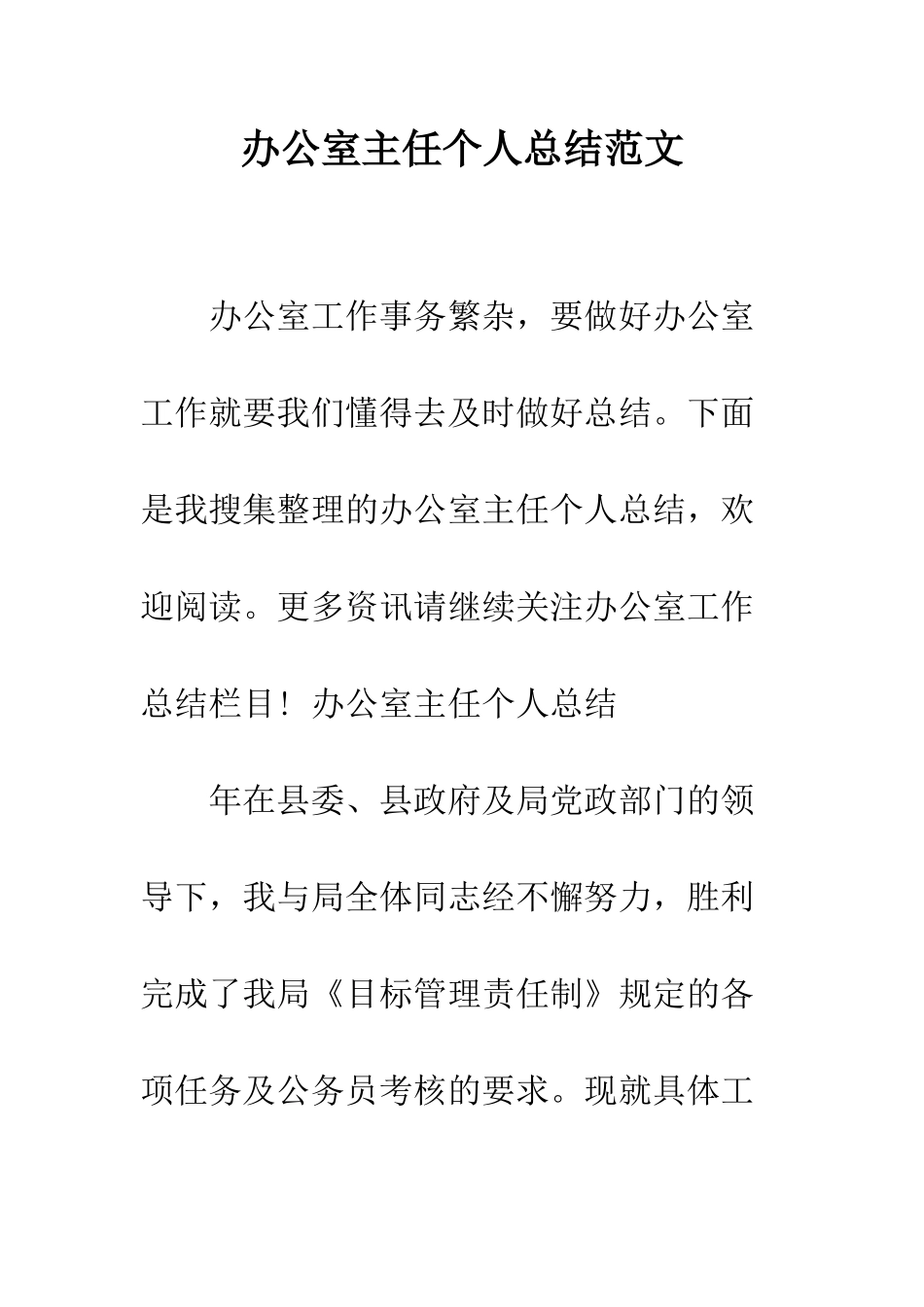 办公室主任个人总结范文

办公室工作事务繁杂，要做好办公室工作就要我们懂得去及时做好总结。下面是我搜集整理的办公室主任个人总结，欢迎阅读。更多资讯请继续关注办公室工作总结栏目！办公室主任个人总结

年在县委、县政府及局党政部门的领导下，我与局全体同志经不懈努力，胜利完成了我局《目标管理责任制》规定的各项任务及公务员考核的要求。现就具体工